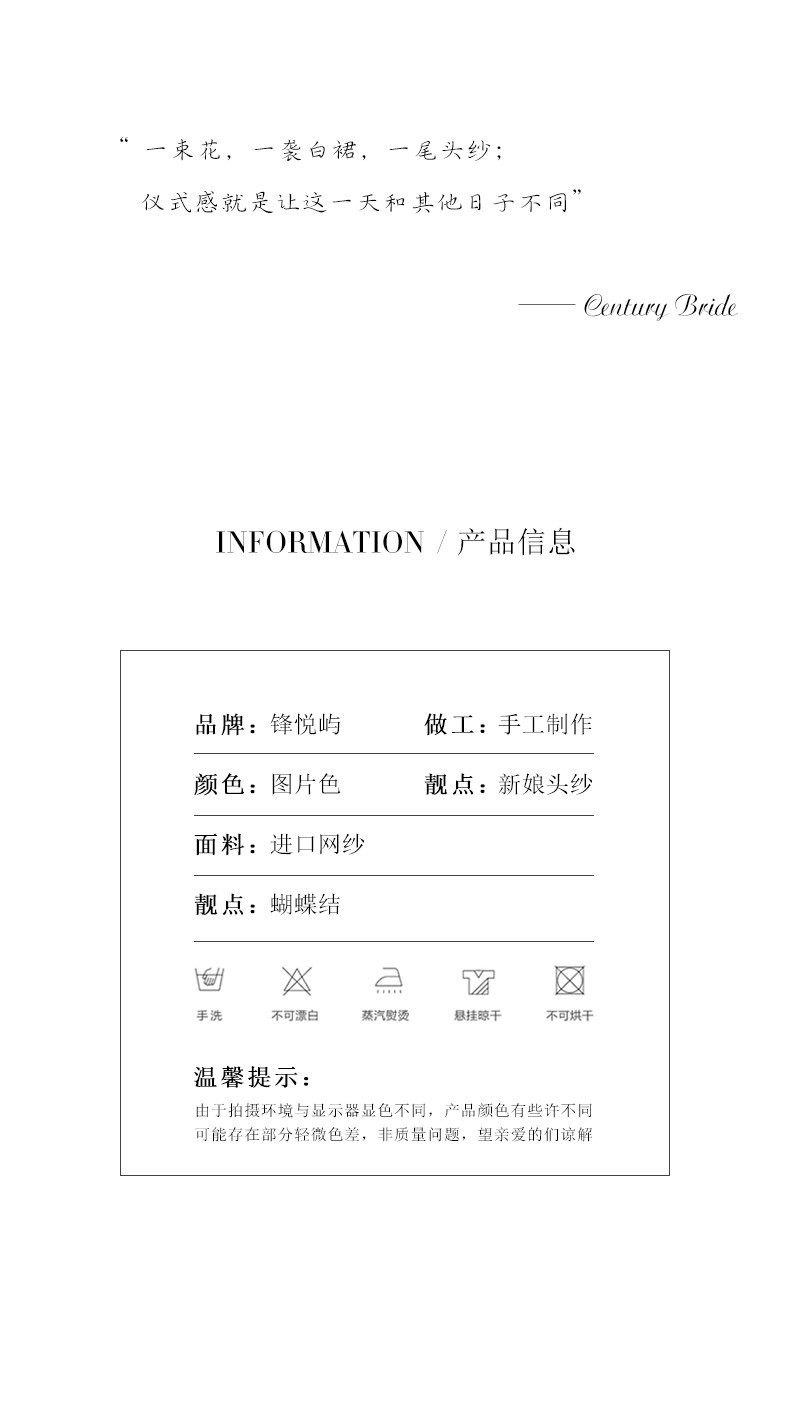 “一束花，一袭白裙，一尾头纱；
仪式感就是让这一天和其他日子不同”

—— Century Bride

INFORMATION / 产品信息

品牌：锋悦屿 做工：手工制作

颜色：图片色 靓点：新娘头纱

面料：进口网纱

靓点：蝴蝶结

手洗 不可漂白 蒸汽熨烫 悬挂晾干 不可烘干

温馨提示：

由于拍摄环境与显示器显色不同，产品颜色有些许不同可能存在部分轻微色差，非质量问题，望亲爱的们谅解